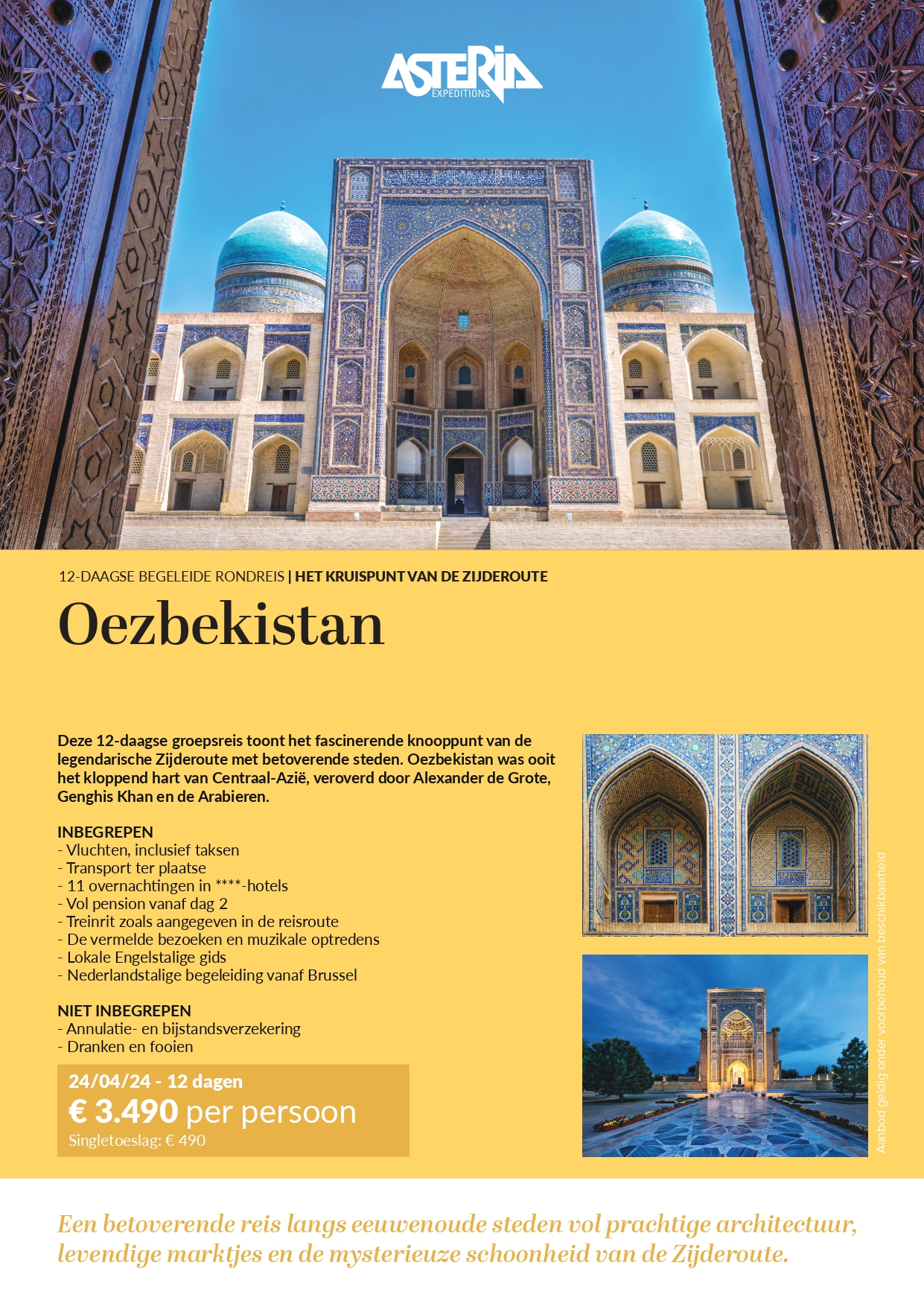 ASTERIA EXPEDITIONS

12-DAAGSE BEGELEIDE RONDREIS | HET KRUISPUNT VAN DE ZIJDEROUTE

Oezbekistan

Deze 12-daagse groepsreis toont het fascinerende knooppunt van de legendarische Zijderoute met betoverende steden. Oezbekistan was ooit het kloppend hart van Centraal-Azië, veroverd door Alexander de Grote, Genghis Khan en de Arabieren.

INBEGREPEN
- Vluchten, inclusief taksen
- Transport ter plaatse
- 11 overnachtingen in ****-hotels
- Vol pension vanaf dag 2
- Treinrit zoals aangegeven in de reisroute
- De vermelde bezoeken en muzikale optredens
- Lokale Engelstalige gids
- Nederlandstalige begeleiding vanaf Brussel

NIET INBEGREPEN
- Annulatie- en bijstandsverzekering
- Dranken en fooien

24/04/24 - 12 dagen
€ 3.490 per persoon
Singletoeslag: € 490

Aanbod geldig onder voorbehoud van beschikbaarheid

Een betoverende reis langs eeuwenoude steden vol prachtige architectuur, levendige marktjes en de mysterieuze schoonheid van de Zijderoute.